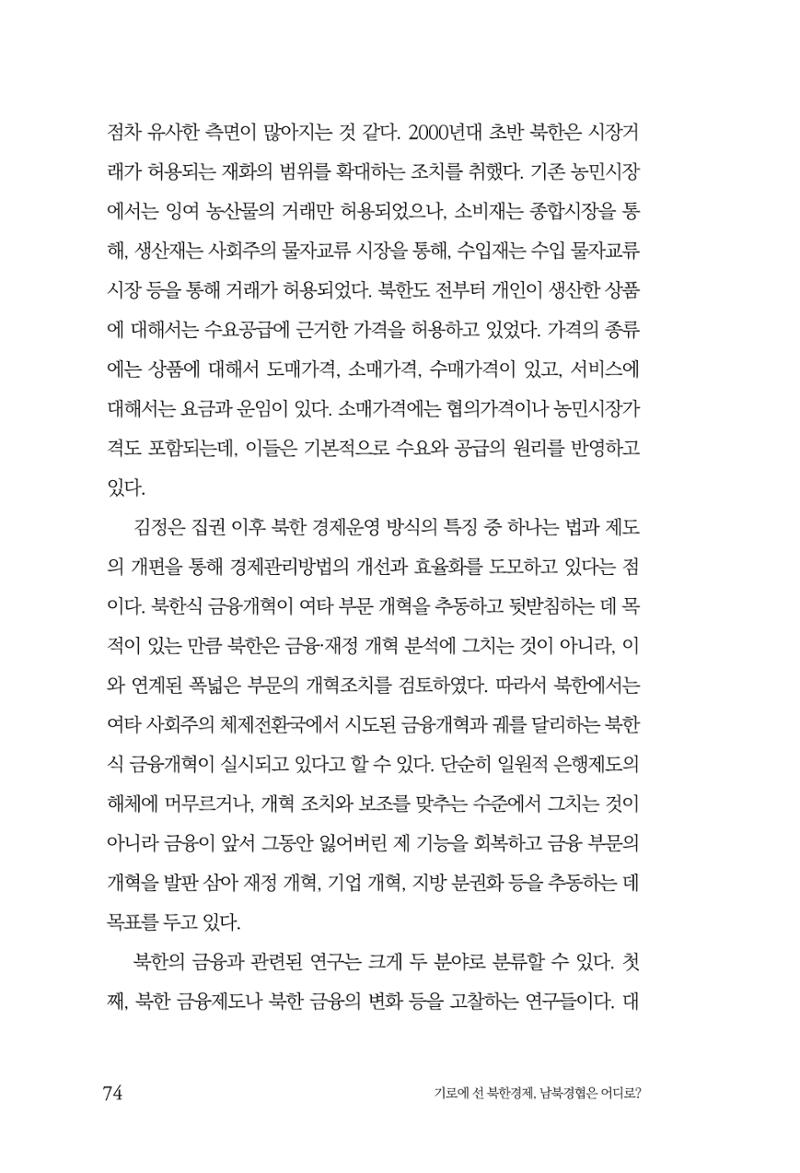 점차 유사한 측면이 많아지는 것 같다. 2000년대 초반 북한은 시장거래가 허용되는 재화의 범위를 확대하는 조치를 취했다. 기존 농민시장에서는 잉여 농산물의 거래만 허용되었으나, 소비재는 종합시장을 통해, 생산재는 사회주의 물자교류 시장을 통해, 수입재는 수입 물자교류 시장 등을 통해 거래가 허용되었다. 북한도 전부터 개인이 생산한 상품에 대해서는 수요공급에 근거한 가격을 허용하고 있었다. 가격의 종류에는 상품에 대해서 도매가격, 소매가격, 수매가격이 있고, 서비스에 대해서는 요금과 운임이 있다. 소매가격에는 협의가격이나 농민시장가격도 포함되는데, 이들은 기본적으로 수요와 공급의 원리를 반영하고 있다.

김정은 집권 이후 북한 경제운영 방식의 특징 중 하나는 법과 제도의 개편을 통해 경제관리방법의 개선과 효율화를 도모하고 있다는 점이다. 북한식 금융개혁이 여타 부문 개혁을 추동하고 뒷받침하는 데 목적이 있는 만큼 북한은 금융·재정 개혁 분석에 그치는 것이 아니라, 이와 연계된 폭넓은 부문의 개혁조치를 검토하였다. 따라서 북한에서는 여타 사회주의 체제전환국에서 시도된 금융개혁과 궤를 달리하는 북한식 금융개혁이 실시되고 있다고 할 수 있다. 단순히 일원적 은행제도의 해체에 머무르거나, 개혁 조치와 보조를 맞추는 수준에서 그치는 것이 아니라 금융이 앞서 그동안 잃어버린 제 기능을 회복하고 금융 부문의 개혁을 발판 삼아 재정 개혁, 기업 개혁, 지방 분권화 등을 추동하는 데 목표를 두고 있다.

북한의 금융과 관련된 연구는 크게 두 분야로 분류할 수 있다. 첫째, 북한 금융제도나 북한 금융의 변화 등을 고찰하는 연구들이다. 대

74 기로에 선 북한경제, 남북경협은 어디로?